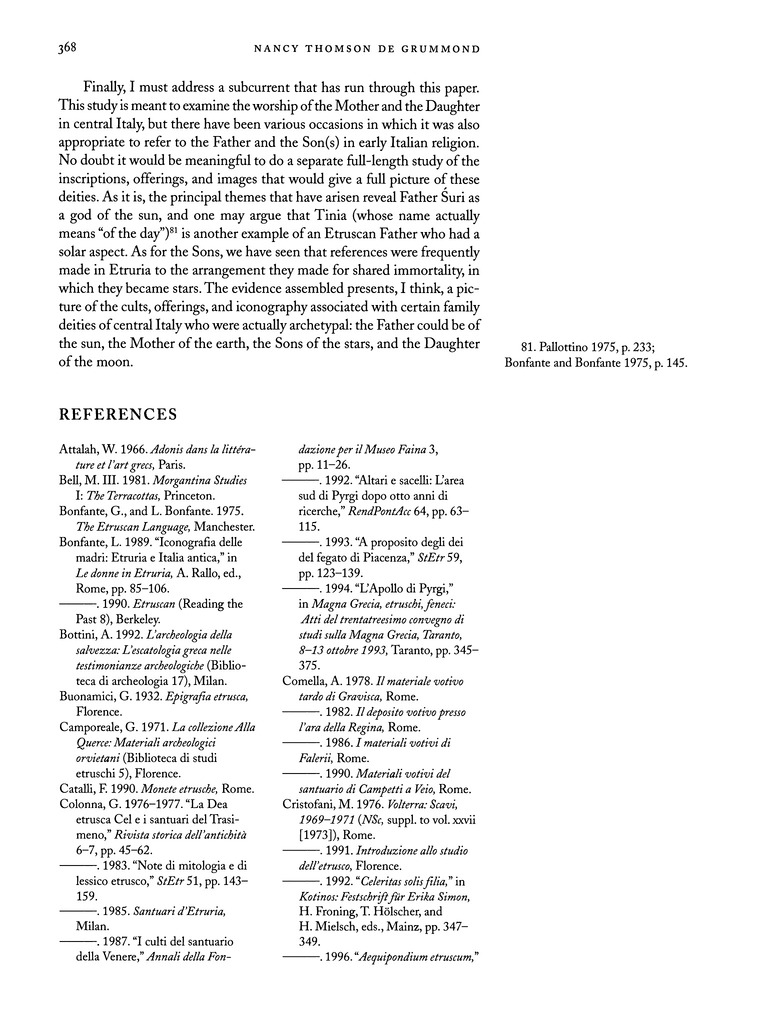 368 NANCY THOMSON DE GRUMMOND

Finally, I must address a subcurrent that has run through this paper. This study is meant to examine the worship of the Mother and the Daughter in central Italy, but there have been various occasions in which it was also appropriate to refer to the Father and the Son(s) in early Italian religion. No doubt it would be meaningful to do a separate full-length study of the inscriptions, offerings, and images that would give a full picture of these deities. As it is, the principal themes that have arisen reveal Father Śuri as a god of the sun, and one may argue that Tinia (whose name actually means "of the day")$^{81}$ is another example of an Etruscan Father who had a solar aspect. As for the Sons, we have seen that references were frequently made in Etruria to the arrangement they made for shared immortality, in which they became stars. The evidence assembled presents, I think, a picture of the cults, offerings, and iconography associated with certain family deities of central Italy who were actually archetypal: the Father could be of the sun, the Mother of the earth, the Sons of the stars, and the Daughter of the moon.

81. Pallottino 1975, p. 233; Bonfante and Bonfante 1975, p. 145.

REFERENCES

Attalah, W. 1966. Adonis dans la littérature et l'art grecs, Paris.
Bell, M. III. 1981. Morgantina Studies I: The Terracottas, Princeton.
Bonfante, G., and L. Bonfante. 1975. The Etruscan Language, Manchester.
Bonfante, L. 1989. "Iconografia delle madri: Etruria e Italia antica," in Le donne in Etruria, A. Rallo, ed., Rome, pp. 85–106.
———. 1990. Etruscan (Reading the Past 8), Berkeley.
Bottini, A. 1992. L'archeologia della salvezza: L'escatologia greca nelle testimonianze archeologiche (Biblioteca di archeologia 17), Milan.
Buonamici, G. 1932. Epigrafia etrusca, Florence.
Camporeale, G. 1971. La collezione Alla Querce: Materiali archeologici orvietani (Biblioteca di studi etruschi 5), Florence.
Catalli, F. 1990. Monete etrusche, Rome.
Colonna, G. 1976–1977. "La Dea etrusca Cel e i santuari del Trasimeno," Rivista storica dell'antichità 6–7, pp. 45–62.
———. 1983. "Note di mitologia e di lessico etrusco," StEtr 51, pp. 143–159.
———. 1985. Santuari d'Etruria, Milan.
———. 1987. "I culti del santuario della Venere," Annali della Fondazione per il Museo Faina 3, pp. 11–26.
———. 1992. "Altari e sacelli: L'area sud di Pyrgi dopo otto anni di ricerche," RendPontAcc 64, pp. 63–115.
———. 1993. "A proposito degli dei del fegato di Piacenza," StEtr 59, pp. 123–139.
———. 1994. "L'Apollo di Pyrgi," in Magna Grecia, etruschi, feneci: Atti del trentatreesimo convegno di studi sulla Magna Grecia, Taranto, 8–13 ottobre 1993, Taranto, pp. 345–375.
Comella, A. 1978. Il materiale votivo tardo di Gravisca, Rome.
———. 1982. Il deposito votivo presso l'ara della Regina, Rome.
———. 1986. I materiali votivi di Falerii, Rome.
———. 1990. Materiali votivi del santuario di Campetti a Veio, Rome.
Cristofani, M. 1976. Volterra: Scavi, 1969–1971 (NSc, suppl. to vol. xxvii [1973]), Rome.
———. 1991. Introduzione allo studio dell'etrusco, Florence.
———. 1992. "Celeritas solis filia," in Kotinos: Festschrift für Erika Simon, H. Froning, T. Hölscher, and H. Mielsch, eds., Mainz, pp. 347–349.
———. 1996. "Aequipondium etruscum,"